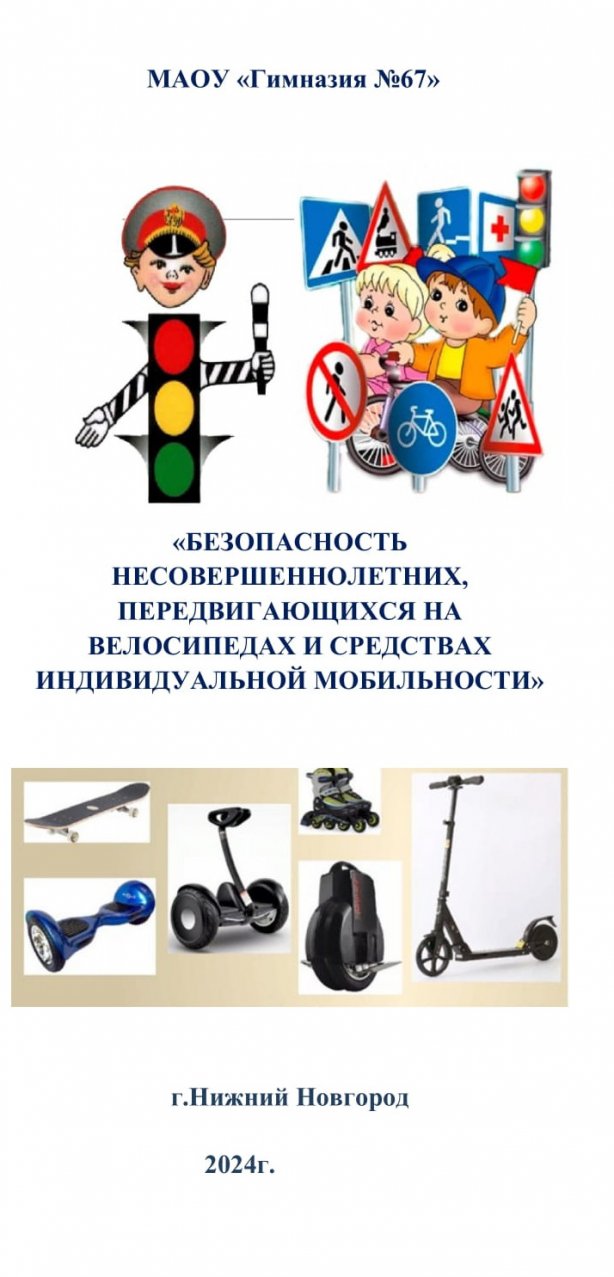 МАОУ «Гимназия №67»

«БЕЗОПАСНОСТЬ НЕСОВЕРШЕННОЛЕТНИХ, ПЕРЕДВИГАЮЩИХСЯ НА ВЕЛОСИПЕДАХ И СРЕДСТВАХ ИНДИВИДУАЛЬНОЙ МОБИЛЬНОСТИ»

г.Нижний Новгород

2024г.